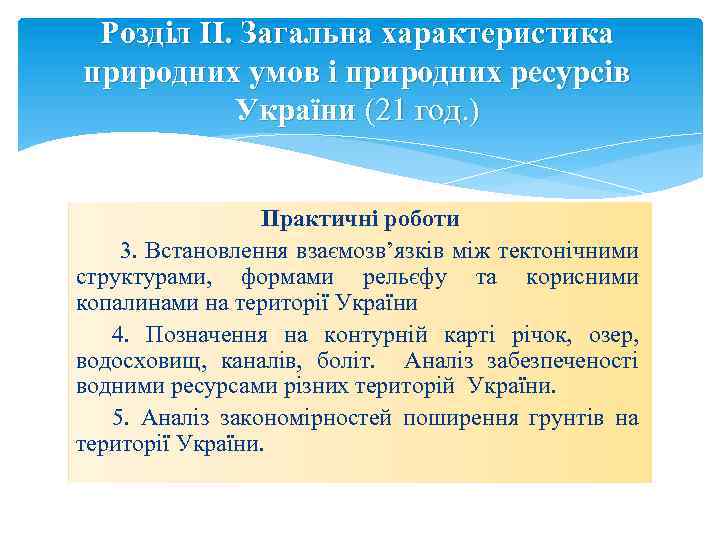 Розділ ІІ. Загальна характеристика природних умов і природних ресурсів України (21 год.)

Практичні роботи

3. Встановлення взаємозв’язків між тектонічними структурами, формами рельєфу та корисними копалинами на території України

4. Позначення на контурній карті річок, озер, водосховищ, каналів, боліт. Аналіз забезпеченості водними ресурсами різних територій України.

5. Аналіз закономірностей поширення грунтів на території України.